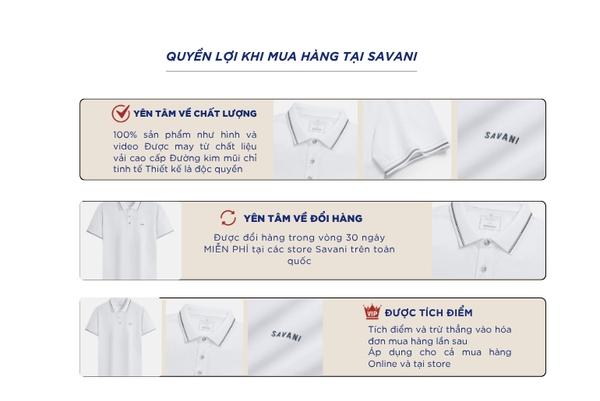 QUYỀN LỢI KHI MUA HÀNG TẠI SAVANI

YÊN TÂM VỀ CHẤT LƯỢNG

100% sản phẩm như hình và video Được may từ chất liệu vải cao cấp Đường kim mũi chỉ tinh tế Thiết kế là độc quyền

SAVANI

YÊN TÂM VỀ ĐỔI HÀNG

Được đổi hàng trong vòng 30 ngày MIỄN PHÍ tại các store Savani trên toàn quốc

SAVANI

VIP

ĐƯỢC TÍCH ĐIỂM

Tích điểm và trừ thẳng vào hóa đơn mua hàng lần sau

Áp dụng cho cả mua hàng Online và tại store